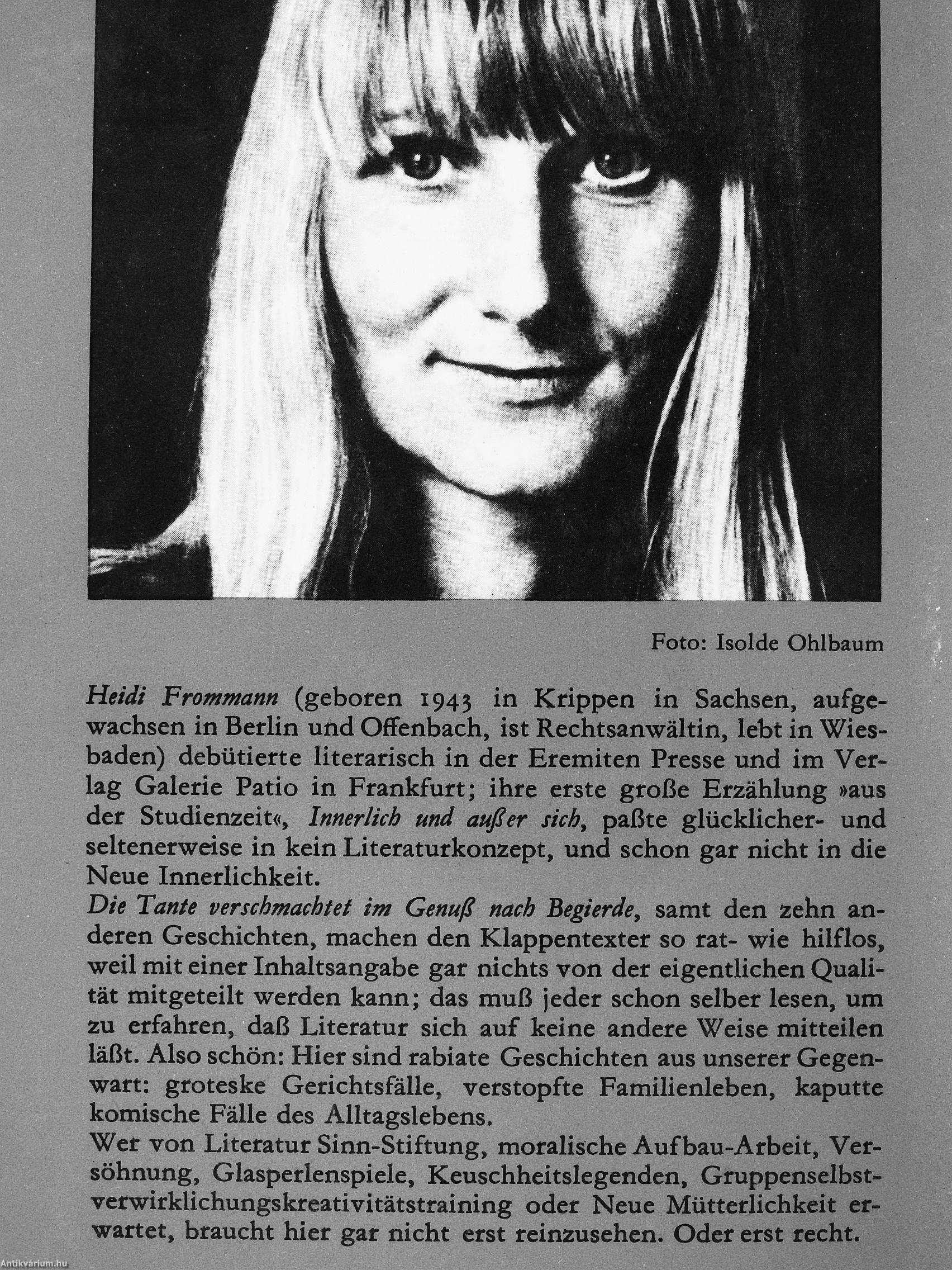 Foto: Isolde Ohlbaum

Heidi Frommann (geboren 1943 in Krippen in Sachsen, aufgewachsen in Berlin und Offenbach, ist Rechtsanwältin, lebt in Wiesbaden) debütierte literarisch in der Eremiten Presse und im Verlag Galerie Patio in Frankfurt; ihre erste große Erzählung »aus der Studienzeit«, Innerlich und außer sich, paßte glücklicher- und seltenerweise in kein Literaturkonzept, und schon gar nicht in die Neue Innerlichkeit.

Die Tante verschmachtet im Genuß nach Begierde, samt den zehn anderen Geschichten, machen den Klappentexter so rat- wie hilflos, weil mit einer Inhaltsangabe gar nichts von der eigentlichen Qualität mitgeteilt werden kann; das muß jeder schon selber lesen, um zu erfahren, daß Literatur sich auf keine andere Weise mitteilen läßt. Also schön: Hier sind rabiate Geschichten aus unserer Gegenwart: groteske Gerichtsfälle, verstopfte Familienleben, kaputte komische Fälle des Alltagslebens.

Wer von Literatur Sinn-Stiftung, moralische Aufbau-Arbeit, Versöhnung, Glasperlenspiele, Keuschheitslegenden, Gruppenselbstverwirklichungskreativitätstraining oder Neue Mütterlichkeit erwartet, braucht hier gar nicht erst reinzusehen. Oder erst recht.

Antikvárium.hu